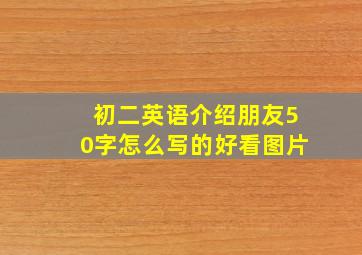 初二英语介绍朋友50字怎么写的好看图片